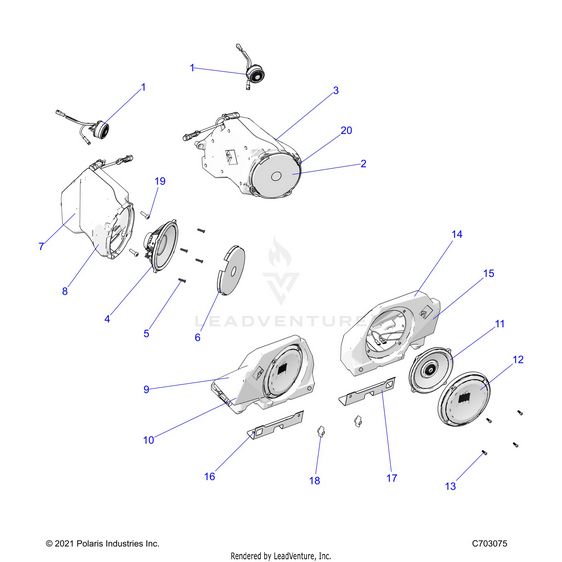 1
1
3
20
2
19
7
8
4
5
6
14
15
11
12
9
10
16
18
17
13

LEADVENTURE

© 2021 Polaris Industries Inc.
C703075
Rendered by LeadVenture, Inc.